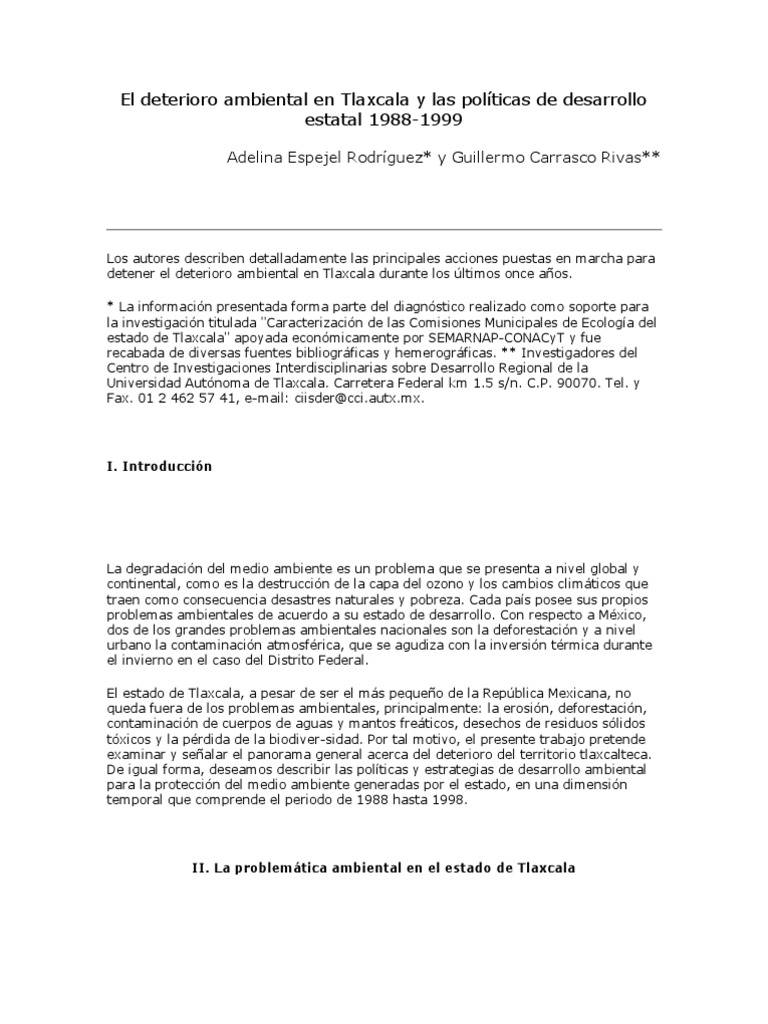 El deterioro ambiental en Tlaxcala y las políticas de desarrollo estatal 1988-1999

Adelina Espejel Rodríguez* y Guillermo Carrasco Rivas**

Los autores describen detalladamente las principales acciones puestas en marcha para detener el deterioro ambiental en Tlaxcala durante los últimos once años.

* La información presentada forma parte del diagnóstico realizado como soporte para la investigación titulada "Caracterización de las Comisiones Municipales de Ecología del estado de Tlaxcala" apoyada económicamente por SEMARNAP-CONACyT y fue recabada de diversas fuentes bibliográficas y hemerográficas. ** Investigadores del Centro de Investigaciones Interdisciplinarias sobre Desarrollo Regional de la Universidad Autónoma de Tlaxcala. Carretera Federal km 1.5 s/n. C.P. 90070. Tel. y Fax. 01 2 462 57 41, e-mail: ciisder@cci.autx.mx.

I. Introducción

La degradación del medio ambiente es un problema que se presenta a nivel global y continental, como es la destrucción de la capa del ozono y los cambios climáticos que traen como consecuencia desastres naturales y pobreza. Cada país posee sus propios problemas ambientales de acuerdo a su estado de desarrollo. Con respecto a México, dos de los grandes problemas ambientales nacionales son la deforestación y a nivel urbano la contaminación atmosférica, que se agudiza con la inversión térmica durante el invierno en el caso del Distrito Federal.

El estado de Tlaxcala, a pesar de ser el más pequeño de la República Mexicana, no queda fuera de los problemas ambientales, principalmente: la erosión, deforestación, contaminación de cuerpos de aguas y mantos freáticos, desechos de residuos sólidos tóxicos y la pérdida de la biodiver-sidad. Por tal motivo, el presente trabajo pretende examinar y señalar el panorama general acerca del deterioro del territorio tlaxcalteca. De igual forma, deseamos describir las políticas y estrategias de desarrollo ambiental para la protección del medio ambiente generadas por el estado, en una dimensión temporal que comprende el periodo de 1988 hasta 1998.

II. La problemática ambiental en el estado de Tlaxcala